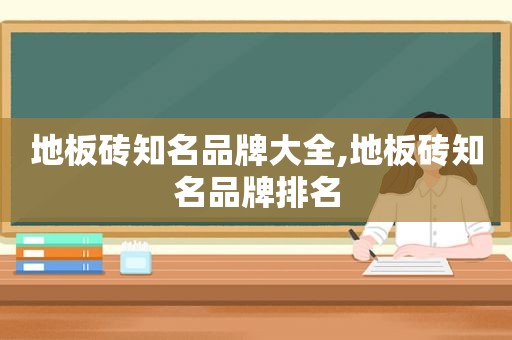 地板砖知名品牌大全,地板砖知名品牌排名